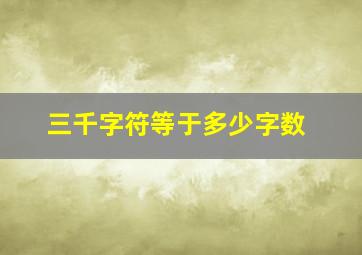 三千字符等于多少字数